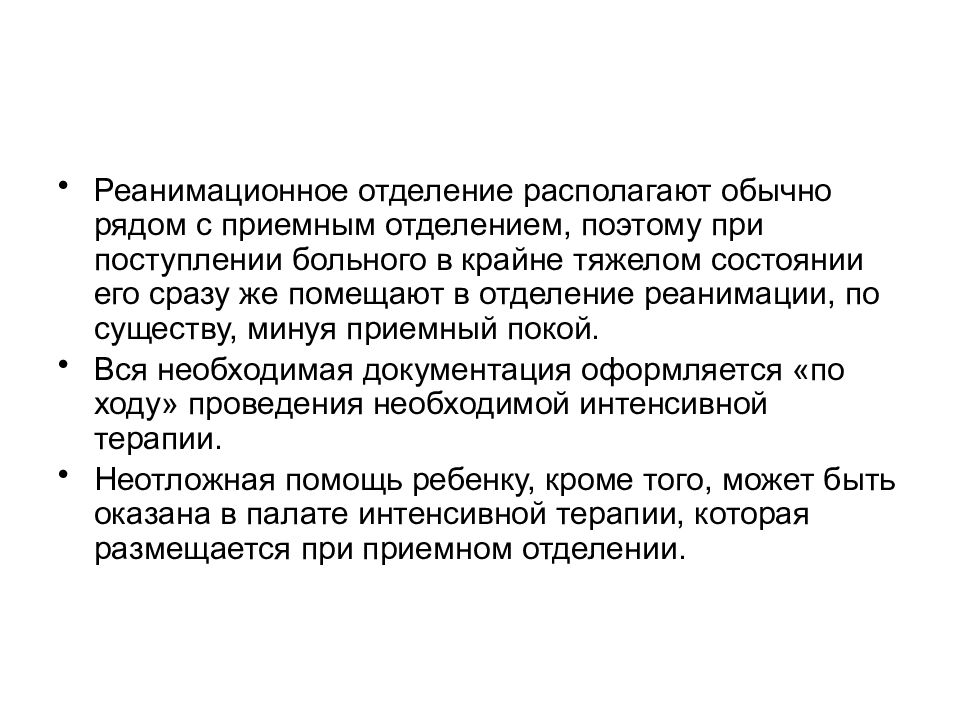 • Реанимационное отделение располагают обычно рядом с приемным отделением, поэтому при поступлении больного в крайне тяжелом состоянии его сразу же помещают в отделение реанимации, по существу, минуя приемный покой.

• Вся необходимая документация оформляется «по ходу» проведения необходимой интенсивной терапии.

• Неотложная помощь ребенку, кроме того, может быть оказана в палате интенсивной терапии, которая размещается при приемном отделении.